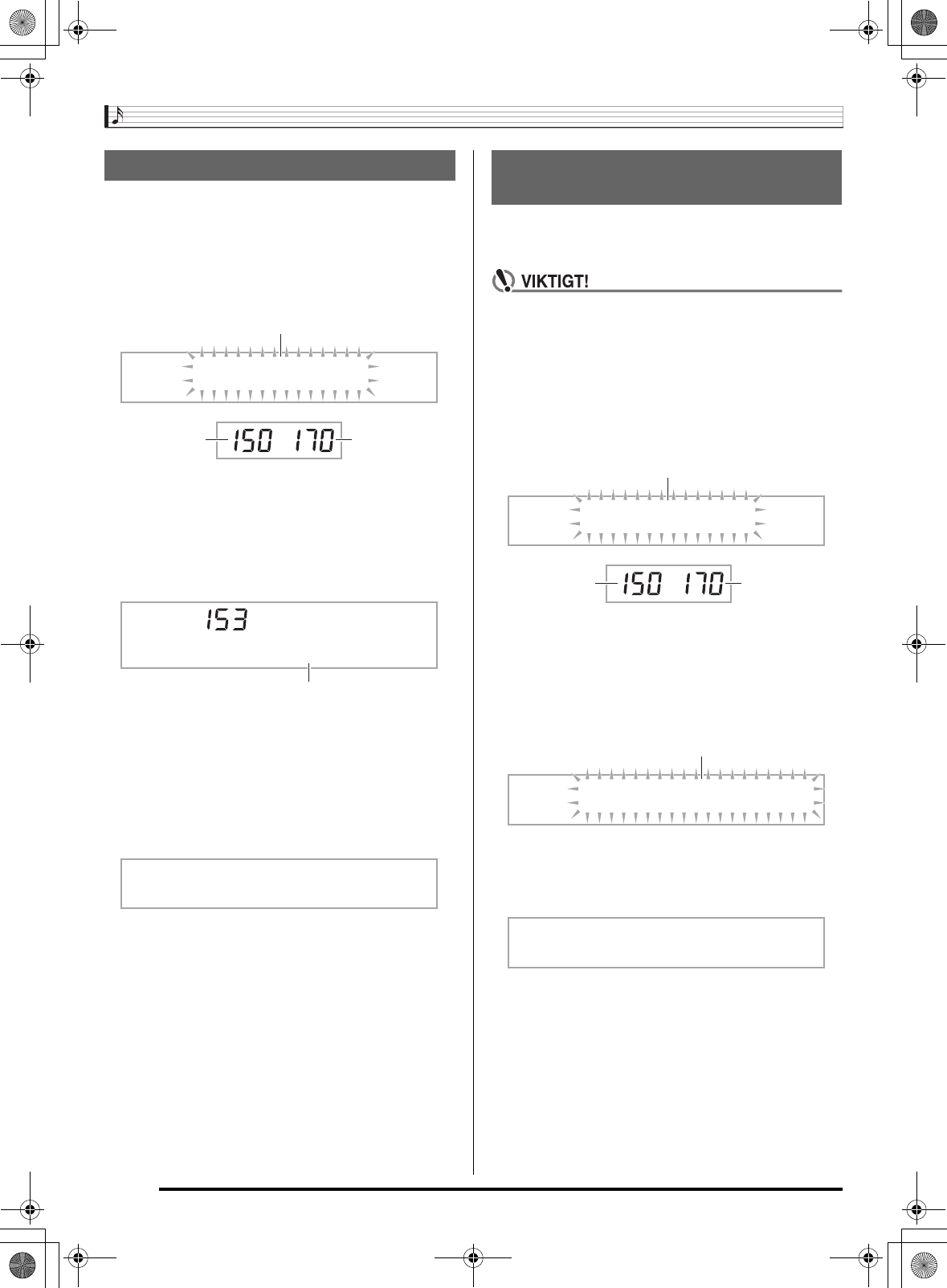 VIKTIGT!

150 170

153

150 170